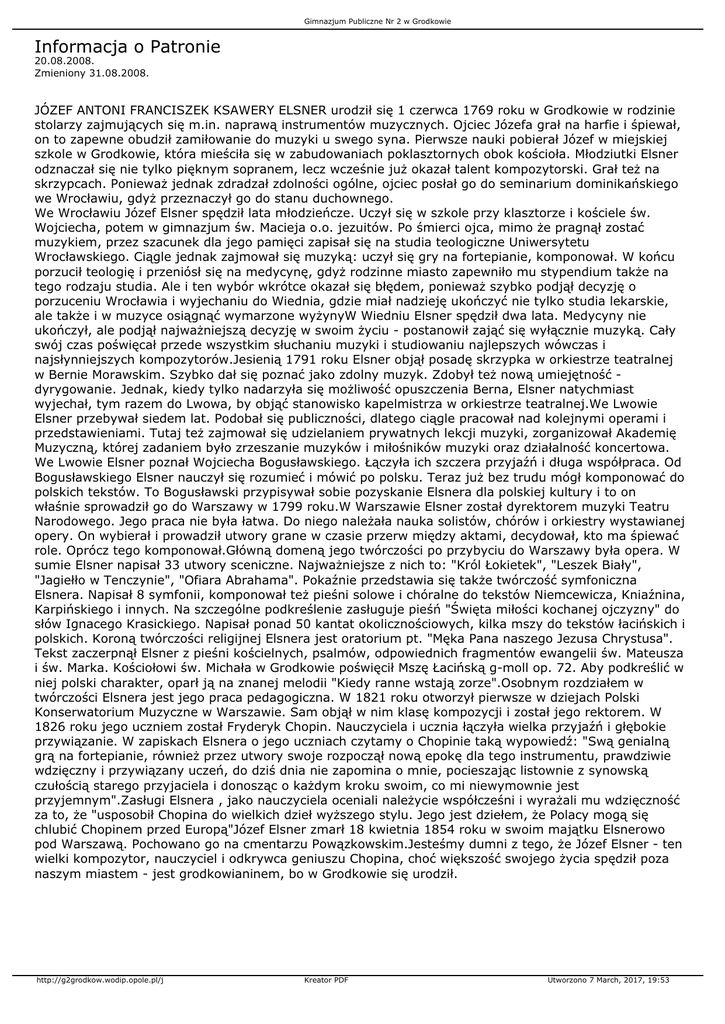 Gimnazjum Publiczne Nr 2 w Grodkowie

Informacja o Patronie
20.08.2008.
Zmieniony 31.08.2008.

JÓZEF ANTONI FRANCISZEK KSAWERY ELSNER urodził się 1 czerwca 1769 roku w Grodkowie w rodzinie stolarzy zajmujących się m.in. naprawą instrumentów muzycznych. Ojciec Józefa grał na harfie i śpiewał, on to zapewne obudził zamiłowanie do muzyki u swego syna. Pierwsze nauki pobierał Józef w miejskiej szkole w Grodkowie, która mieściła się w zabudowaniach poklasztornych obok kościoła. Młodziutki Elsner odznaczał się nie tylko pięknym sopranem, lecz wcześnie już okazał talent kompozytorski. Grał też na skrzypcach. Ponieważ jednak zdradzał zdolności ogólne, ojciec posłał go do seminarium dominikańskiego we Wrocławiu, gdyż przeznaczył go do stanu duchownego.
We Wrocławiu Józef Elsner spędził lata młodzieńcze. Uczył się w szkole przy klasztorze i kościele św. Wojciecha, potem w gimnazjum św. Macieja o.o. jezuitów. Po śmierci ojca, mimo że pragnął zostać muzykiem, przez szacunek dla jego pamięci zapisał się na studia teologiczne Uniwersytetu Wrocławskiego. Ciągle jednak zajmował się muzyką: uczył się gry na fortepianie, komponował. W końcu porzucił teologię i przeniósł się na medycynę, gdyż rodzinne miasto zapewniło mu stypendium także na tego rodzaju studia. Ale i ten wybór wkrótce okazał się błędem, ponieważ szybko podjął decyzję o porzuceniu Wrocławia i wyjechaniu do Wiednia, gdzie miał nadzieję ukończyć nie tylko studia lekarskie, ale także i w muzyce osiągnąć wymarzone wyżynyW Wiedniu Elsner spędził dwa lata. Medycyny nie ukończył, ale podjął najważniejszą decyzję w swoim życiu - postanowił zająć się wyłącznie muzyką. Cały swój czas poświęcał przede wszystkim słuchaniu muzyki i studiowaniu najlepszych wówczas i najsłynniejszych kompozytorów.Jesienią 1791 roku Elsner objął posadę skrzypka w orkiestrze teatralnej w Bernie Morawskim. Szybko dał się poznać jako zdolny muzyk. Zdobył też nową umiejętność - dyrygowanie. Jednak, kiedy tylko nadarzyła się możliwość opuszczenia Berna, Elsner natychmiast wyjechał, tym razem do Lwowa, by objąć stanowisko kapelmistrza w orkiestrze teatralnej.We Lwowie Elsner przebywał siedem lat. Podobał się publiczności, dlatego ciągle pracował nad kolejnymi operami i przedstawieniami. Tutaj też zajmował się udzielaniem prywatnych lekcji muzyki, zorganizował Akademię Muzyczną, której zadaniem było zrzeszanie muzyków i miłośników muzyki oraz działalność koncertowa. We Lwowie Elsner poznał Wojciecha Bogusławskiego. Łączyła ich szczera przyjaźń i długa współpraca. Od Bogusławskiego Elsner nauczył się rozumieć i mówić po polsku. Teraz już bez trudu mógł komponować do polskich tekstów. To Bogusławski przypisywał sobie pozyskanie Elsnera dla polskiej kultury i to on właśnie sprowadził go do Warszawy w 1799 roku.W Warszawie Elsner został dyrektorem muzyki Teatru Narodowego. Jego praca nie była łatwa. Do niego należała nauka solistów, chórów i orkiestry wystawianej opery. On wybierał i prowadził utwory grane w czasie przerw między aktami, decydował, kto ma śpiewać role. Oprócz tego komponował.Główną domeną jego twórczości po przybyciu do Warszawy była opera. W sumie Elsner napisał 33 utwory sceniczne. Najważniejsze z nich to: "Król Łokietek", "Leszek Biały", "Jagiełło w Tenczynie", "Ofiara Abrahama". Pokaźnie przedstawia się także twórczość symfoniczna Elsnera. Napisał 8 symfonii, komponował też pieśni solowe i chóralne do tekstów Niemcewicza, Kniaźnina, Karpińskiego i innych. Na szczególne podkreślenie zasługuje pieśń "Święta miłości kochanej ojczyzny" do słów Ignacego Krasickiego. Napisał ponad 50 kantat okolicznościowych, kilka mszy do tekstów łacińskich i polskich. Koroną twórczości religijnej Elsnera jest oratorium pt. "Męka Pana naszego Jezusa Chrystusa". Tekst zaczerpnął Elsner z pieśni kościelnych, psalmów, odpowiednich fragmentów ewangelii św. Mateusza i św. Marka. Kościołowi św. Michała w Grodkowie poświęcił Mszę Łacińską g-moll op. 72. Aby podkreślić w niej polski charakter, oparł ją na znanej melodii "Kiedy ranne wstają zorze".Osobnym rozdziałem w twórczości Elsnera jest jego praca pedagogiczna. W 1821 roku otworzył pierwsze w dziejach Polski Konserwatorium Muzyczne w Warszawie. Sam objął w nim klasę kompozycji i został jego rektorem. W 1826 roku jego uczniem został Fryderyk Chopin. Nauczyciela i ucznia łączyła wielka przyjaźń i głębokie przywiązanie. W zapiskach Elsnera o jego uczniach czytamy o Chopinie taką wypowiedź: "Swą genialną grą na fortepianie, również przez utwory swoje rozpoczął nową epokę dla tego instrumentu, prawdziwie wdzięczny i przywiązany uczeń, do dziś dnia nie zapomina o mnie, pocieszając listownie z synowską czułością starego przyjaciela i donosząc o każdym kroku swoim, co mi niewymownie jest przyjemnym".Zasługi Elsnera , jako nauczyciela oceniali należycie współcześni i wyrażali mu wdzięczność za to, że "usposobił Chopina do wielkich dzieł wyższego stylu. Jego jest dziełem, że Polacy mogą się chlubić Chopinem przed Europą"Józef Elsner zmarł 18 kwietnia 1854 roku w swoim majątku Elsnerowo pod Warszawą. Pochowano go na cmentarzu Powązkowskim.Jesteśmy dumni z tego, że Józef Elsner - ten wielki kompozytor, nauczyciel i odkrywca geniuszu Chopina, choć większość swojego życia spędził poza naszym miastem - jest grodkowianinem, bo w Grodkowie się urodził.

http://g2grodkow.wodip.opole.pl/j Kreator PDF Utworzono 7 March, 2017, 19:53